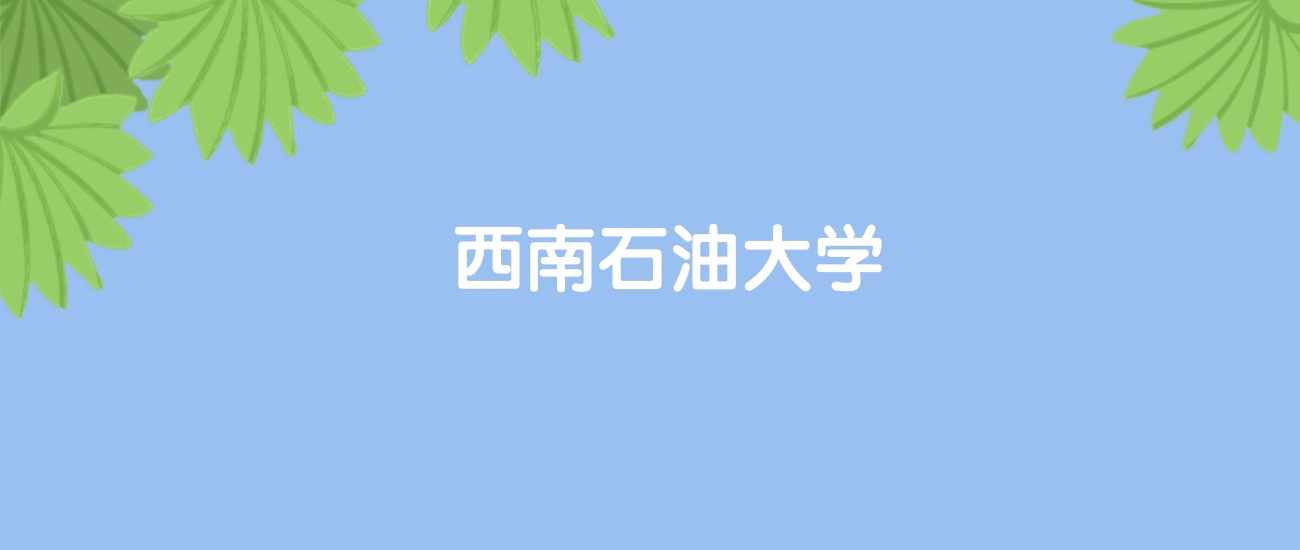 西南石油大学